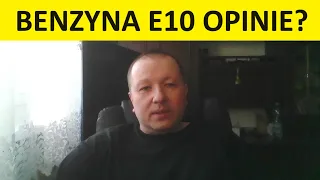 BENZYNA E10 OPINIE?